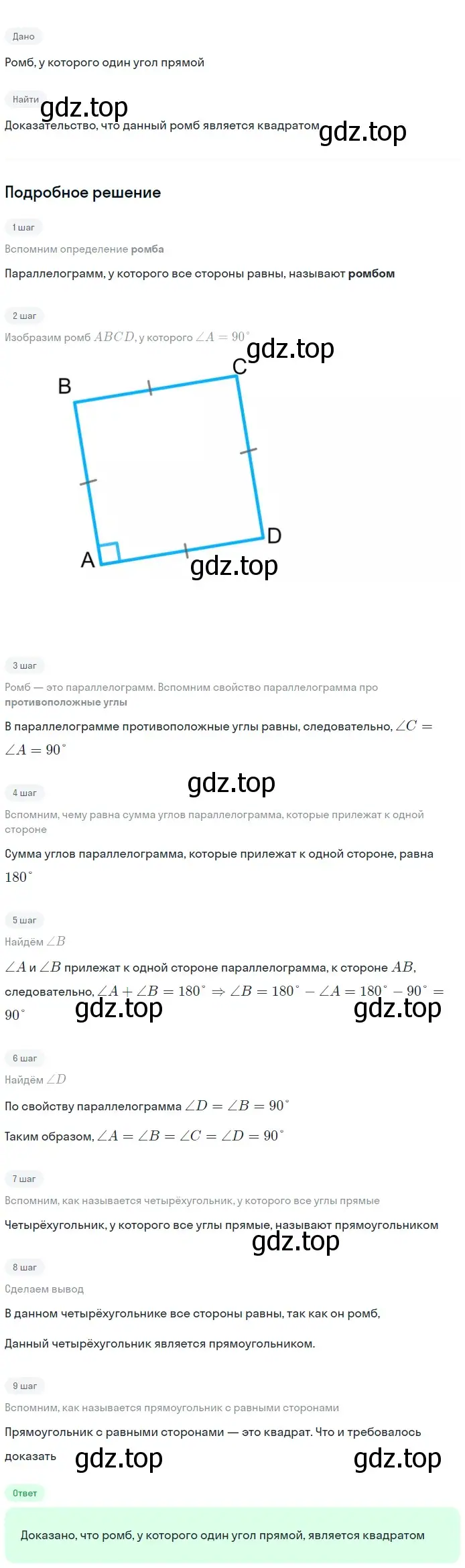 Дано

Ромб, у которого один угол прямой

Найти gdz.top

Доказательство, что данный ромб является квадратом gdz.top

Подробное решение

1 шаг

Вспомним определение ромба

Параллелограмм, у которого все стороны равны, называют ромбом

2 шаг

Изобразим ромб $ABCD$, у которого $\angle A = 90^\circ$ gdz.top

B C D A gdz.top

3 шаг

Ромб — это параллелограмм. Вспомним свойство параллелограмма про противоположные углы

В параллелограмме противоположные углы равны, следовательно, $\angle C = \angle A = 90^\circ$

gdz.top

4 шаг

Вспомним, чему равна сумма углов параллелограмма, которые прилежат к одной стороне

Сумма углов параллелограмма, которые прилежат к одной стороне, равна $180^\circ$

5 шаг

Найдём $\angle B$

$\angle A$ и $\angle B$ прилежат к одной стороне параллелограмма, к стороне $AB$, следовательно, $\angle A + \angle B = 180^\circ \Rightarrow \angle B = 180^\circ - \angle A = 180^\circ - 90^\circ = 90^\circ$ gdz.top gdz.top

6 шаг

Найдём $\angle D$

По свойству параллелограмма $\angle D = \angle B = 90^\circ$

Таким образом, $\angle A = \angle B = \angle C = \angle D = 90^\circ$

7 шаг

Вспомним, как называется четырёхугольник, у которого все углы прямые

Четырёхугольник, у которого все углы прямые, называют прямоугольником gdz.top

8 шаг

Сделаем вывод

В данном четырёхугольнике все стороны равны, так как он ромб,

Данный четырёхугольник является прямоугольником.

9 шаг

Вспомним, как называется прямоугольник с равными сторонами

Прямоугольник с равными сторонами — это квадрат. Что и требовалось доказать gdz.top gdz.top

Ответ

Доказано, что ромб, у которого один угол прямой, является квадратом